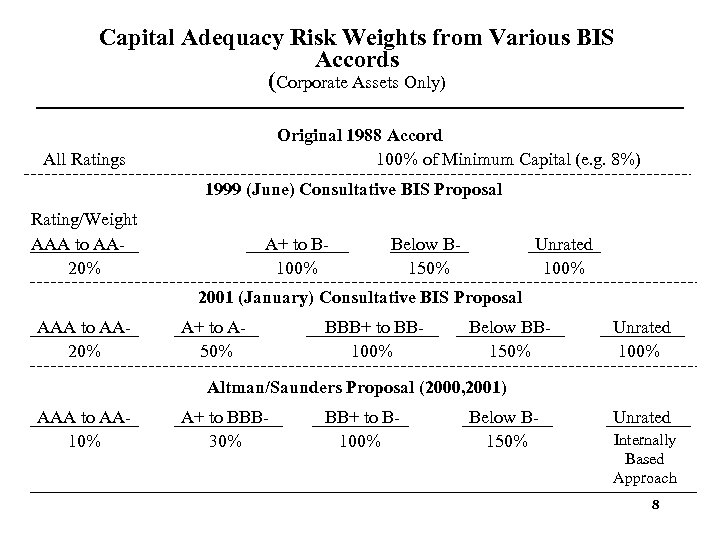 Capital Adequacy Risk Weights from Various BIS Accords
(Corporate Assets Only)

Original 1988 Accord

All Ratings 100% of Minimum Capital (e.g. 8%)

1999 (June) Consultative BIS Proposal

Rating/Weight

| AAA to AA- | A+ to B- | Below B- | Unrated |
|---|---|---|---|
| 20% | 100% | 150% | 100% |

2001 (January) Consultative BIS Proposal

| AAA to AA- | A+ to A- | BBB+ to BB- | Below BB- | Unrated |
|---|---|---|---|---|
| 20% | 50% | 100% | 150% | 100% |

Altman/Saunders Proposal (2000,2001)

| AAA to AA- | A+ to BBB- | BB+ to B- | Below B- | Unrated |
|---|---|---|---|---|
| 10% | 30% | 100% | 150% | Internally Based Approach |

8